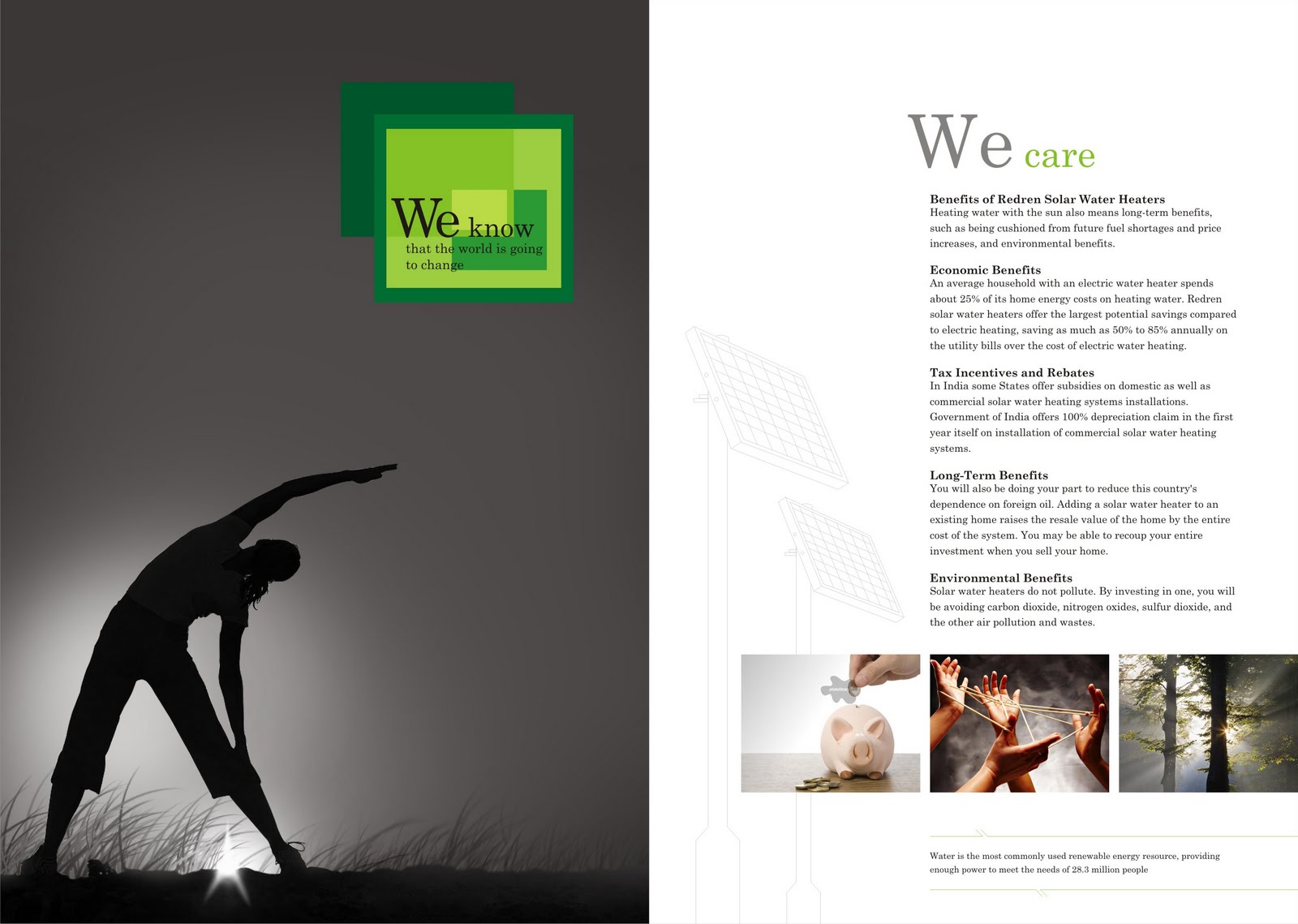 We know
that the world is going to change

We care

Benefits of Redren Solar Water Heaters
Heating water with the sun also means long-term benefits, such as being cushioned from future fuel shortages and price increases, and environmental benefits.

Economic Benefits
An average household with an electric water heater spends about 25% of its home energy costs on heating water. Redren solar water heaters offer the largest potential savings compared to electric heating, saving as much as 50% to 85% annually on the utility bills over the cost of electric water heating.

Tax Incentives and Rebates
In India some States offer subsidies on domestic as well as commercial solar water heating systems installations. Government of India offers 100% depreciation claim in the first year itself on installation of commercial solar water heating systems.

Long-Term Benefits
You will also be doing your part to reduce this country's dependence on foreign oil. Adding a solar water heater to an existing home raises the resale value of the home by the entire cost of the system. You may be able to recoup your entire investment when you sell your home.

Environmental Benefits
Solar water heaters do not pollute. By investing in one, you will be avoiding carbon dioxide, nitrogen oxides, sulfur dioxide, and the other air pollution and wastes.

Water is the most commonly used renewable energy resource, providing enough power to meet the needs of 28.3 million people